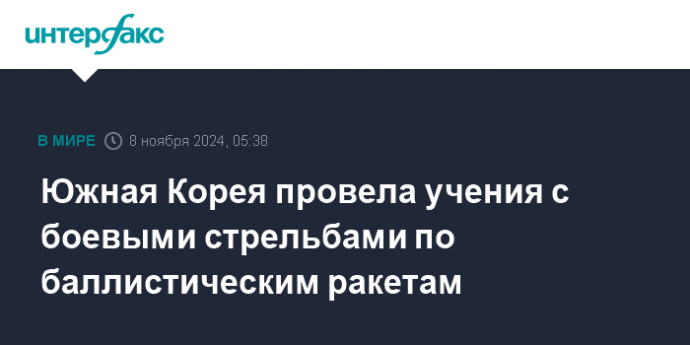 интерфакс

В МИРЕ 8 ноября 2024, 05:38

Южная Корея провела учения с боевыми стрельбами по баллистическим ракетам